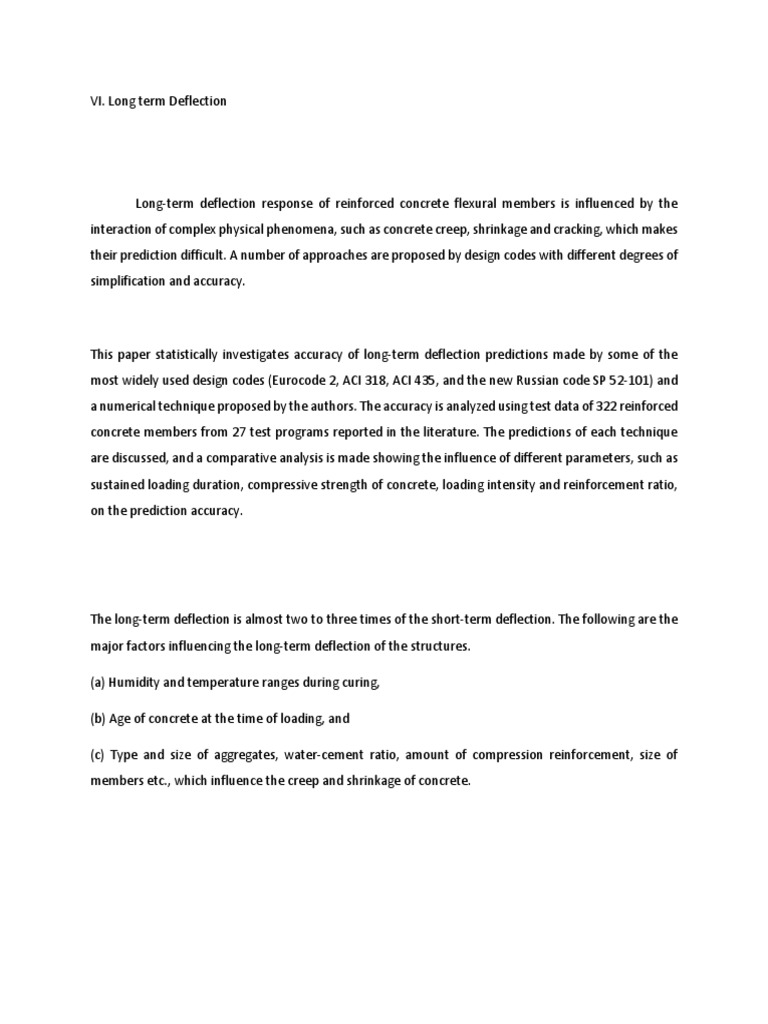 VI. Long term Deflection

Long-term deflection response of reinforced concrete flexural members is influenced by the interaction of complex physical phenomena, such as concrete creep, shrinkage and cracking, which makes their prediction difficult. A number of approaches are proposed by design codes with different degrees of simplification and accuracy.

This paper statistically investigates accuracy of long-term deflection predictions made by some of the most widely used design codes (Eurocode 2, ACI 318, ACI 435, and the new Russian code SP 52-101) and a numerical technique proposed by the authors. The accuracy is analyzed using test data of 322 reinforced concrete members from 27 test programs reported in the literature. The predictions of each technique are discussed, and a comparative analysis is made showing the influence of different parameters, such as sustained loading duration, compressive strength of concrete, loading intensity and reinforcement ratio, on the prediction accuracy.

The long-term deflection is almost two to three times of the short-term deflection. The following are the major factors influencing the long-term deflection of the structures.

(a) Humidity and temperature ranges during curing,

(b) Age of concrete at the time of loading, and

(c) Type and size of aggregates, water-cement ratio, amount of compression reinforcement, size of members etc., which influence the creep and shrinkage of concrete.